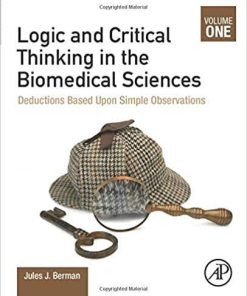 Copyrighted Material

VOLUME ONE

Logic and Critical Thinking in the Biomedical Sciences

Deductions Based Upon Simple Observations

Jules J. Berman

AP

Copyrighted Material